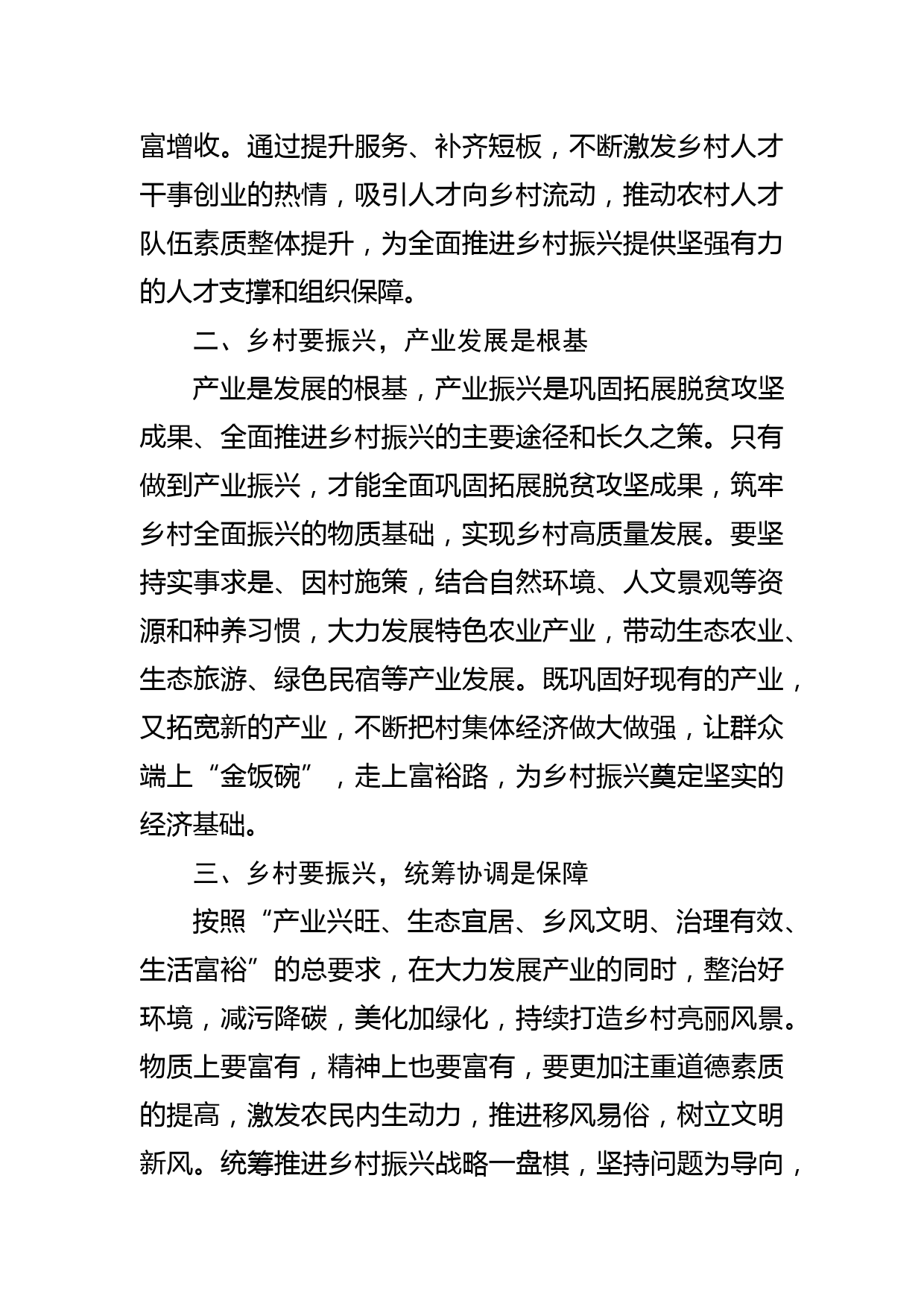 富增收。通过提升服务、补齐短板，不断激发乡村人才干事创业的热情，吸引人才向乡村流动，推动农村人才队伍素质整体提升，为全面推进乡村振兴提供坚强有力的人才支撑和组织保障。

二、乡村要振兴，产业发展是根基

产业是发展的根基，产业振兴是巩固拓展脱贫攻坚成果、全面推进乡村振兴的主要途径和长久之策。只有做到产业振兴，才能全面巩固拓展脱贫攻坚成果，筑牢乡村全面振兴的物质基础，实现乡村高质量发展。要坚持实事求是、因村施策，结合自然环境、人文景观等资源和种养习惯，大力发展特色农业产业，带动生态农业、生态旅游、绿色民宿等产业发展。既巩固好现有的产业，又拓宽新的产业，不断把村集体经济做大做强，让群众端上“金饭碗”，走上富裕路，为乡村振兴奠定坚实的经济基础。

三、乡村要振兴，统筹协调是保障

按照“产业兴旺、生态宜居、乡风文明、治理有效、生活富裕”的总要求，在大力发展产业的同时，整治好环境，减污降碳，美化加绿化，持续打造乡村亮丽风景。物质上要富有，精神上也要富有，要更加注重道德素质的提高，激发农民内生动力，推进移风易俗，树立文明新风。统筹推进乡村振兴战略一盘棋，坚持问题为导向，